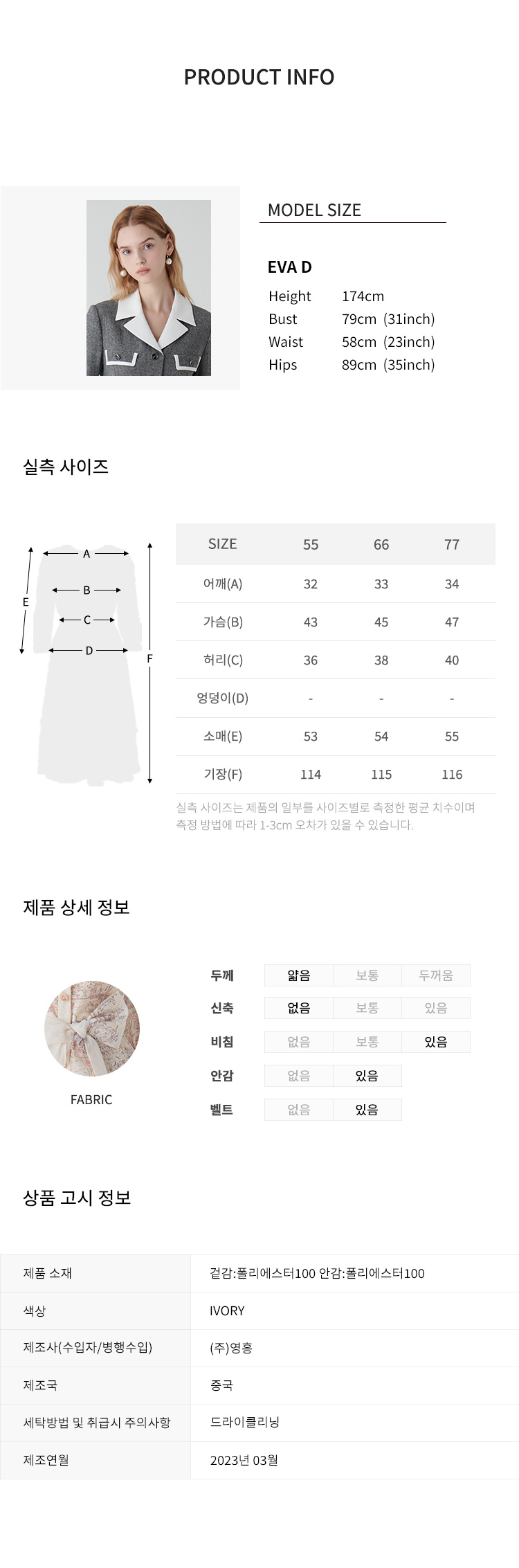 PRODUCT INFO

MODEL SIZE

EVA D
Height 174cm
Bust 79cm (31inch)
Waist 58cm (23inch)
Hips 89cm (35inch)

실측 사이즈

A
B
C
D
E
F

| SIZE | 55 | 66 | 77 |
|---|---|---|---|
| 어깨(A) | 32 | 33 | 34 |
| 가슴(B) | 43 | 45 | 47 |
| 허리(C) | 36 | 38 | 40 |
| 엉덩이(D) | - | - | - |
| 소매(E) | 53 | 54 | 55 |
| 기장(F) | 114 | 115 | 116 |

실측 사이즈는 제품의 일부를 사이즈별로 측정한 평균 치수이며 측정 방법에 따라 1-3cm 오차가 있을 수 있습니다.

제품 상세 정보

FABRIC

| 두께 | 얇음 | 보통 | 두꺼움 |
|---|---|---|---|
| 신축 | 없음 | 보통 | 있음 |
| 비침 | 없음 | 보통 | 있음 |
| 안감 | 없음 | 있음 | |
| 벨트 | 없음 | 있음 | |

상품 고시 정보

| 제품 소재 | 겉감:폴리에스터100 안감:폴리에스터100 |
|---|---|
| 색상 | IVORY |
| 제조사(수입자/병행수입) | (주)영흥 |
| 제조국 | 중국 |
| 세탁방법 및 취급시 주의사항 | 드라이클리닝 |
| 제조연월 | 2023년 03월 |